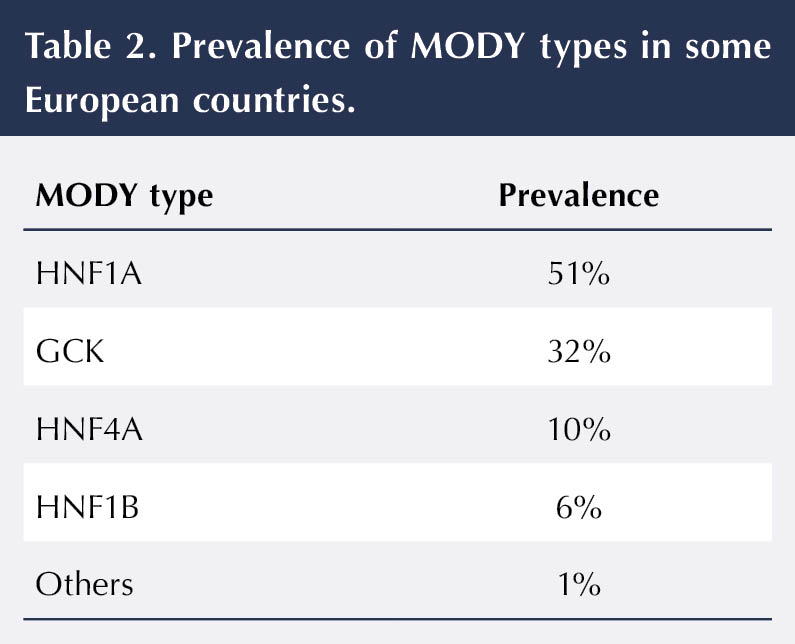 Table 2. Prevalence of MODY types in some European countries.

| MODY type | Prevalence |
|---|---|
| HNF1A | 51% |
| GCK | 32% |
| HNF4A | 10% |
| HNF1B | 6% |
| Others | 1% |